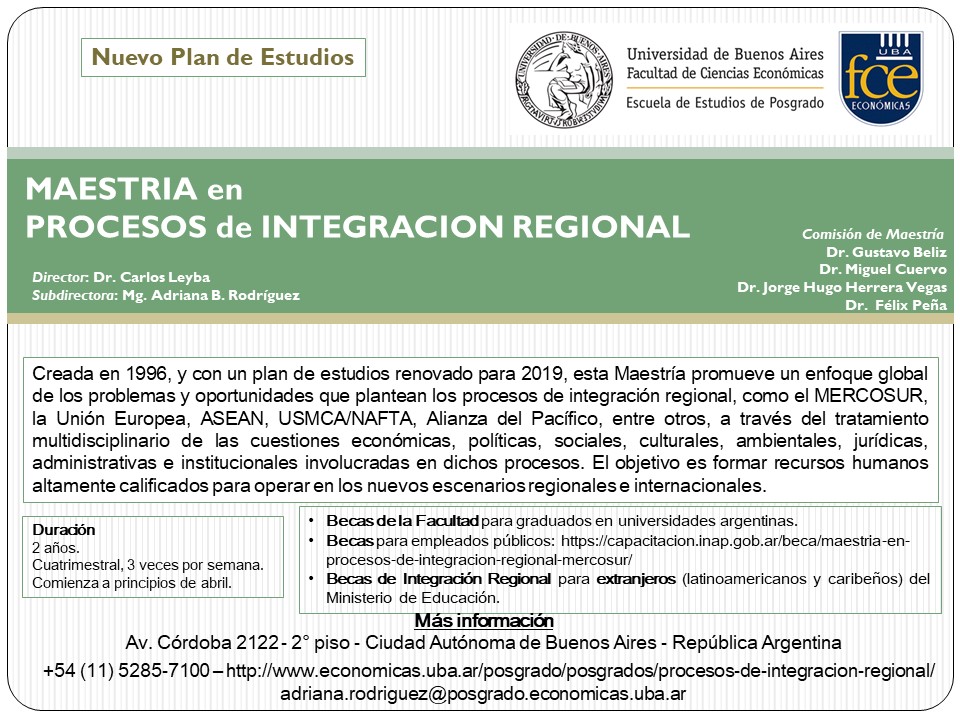 Nuevo Plan de Estudios

Universidad de Buenos Aires
Facultad de Ciencias Económicas
Escuela de Estudios de Posgrado

UBA
fce
ECONÓMICAS

MAESTRIA en
PROCESOS de INTEGRACION REGIONAL

Director: Dr. Carlos Leyba
Subdirectora: Mg. Adriana B. Rodríguez

Comisión de Maestría
Dr. Gustavo Beliz
Dr. Miguel Cuervo
Dr. Jorge Hugo Herrera Vegas
Dr. Félix Peña

Creada en 1996, y con un plan de estudios renovado para 2019, esta Maestría promueve un enfoque global de los problemas y oportunidades que plantean los procesos de integración regional, como el MERCOSUR, la Unión Europea, ASEAN, USMCA/NAFTA, Alianza del Pacífico, entre otros, a través del tratamiento multidisciplinario de las cuestiones económicas, políticas, sociales, culturales, ambientales, jurídicas, administrativas e institucionales involucradas en dichos procesos. El objetivo es formar recursos humanos altamente calificados para operar en los nuevos escenarios regionales e internacionales.

Duración
2 años.
Cuatrimestral, 3 veces por semana.
Comienza a principios de abril.

• Becas de la Facultad para graduados en universidades argentinas.
• Becas para empleados públicos: https://capacitacion.inap.gob.ar/beca/maestria-en-procesos-de-integracion-regional-mercosur/
• Becas de Integración Regional para extranjeros (latinoamericanos y caribeños) del Ministerio de Educación.

Más información
Av. Córdoba 2122 - 2° piso - Ciudad Autónoma de Buenos Aires - República Argentina
+54 (11) 5285-7100 – http://www.economicas.uba.ar/posgrado/posgrados/procesos-de-integracion-regional/
adriana.rodriguez@posgrado.economicas.uba.ar